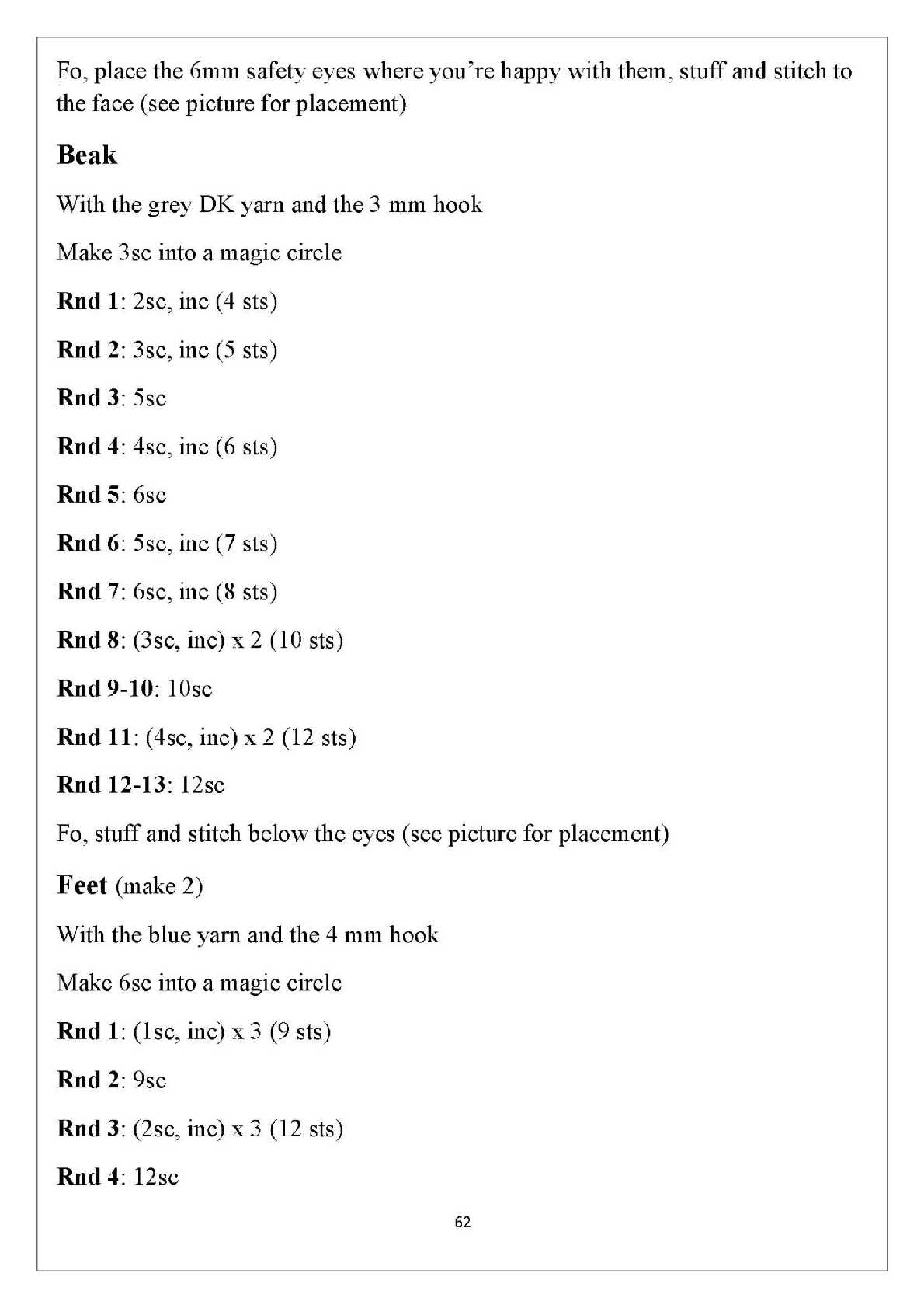 Fo, place the 6mm safety eyes where you're happy with them, stuff and stitch to the face (see picture for placement)

Beak

With the grey DK yarn and the 3 mm hook

Make 3sc into a magic circle

Rnd 1: 2sc, inc (4 sts)

Rnd 2: 3sc, inc (5 sts)

Rnd 3: 5sc

Rnd 4: 4sc, inc (6 sts)

Rnd 5: 6sc

Rnd 6: 5sc, inc (7 sts)

Rnd 7: 6sc, inc (8 sts)

Rnd 8: (3sc, inc) x 2 (10 sts)

Rnd 9-10: 10sc

Rnd 11: (4sc, inc) x 2 (12 sts)

Rnd 12-13: 12sc

Fo, stuff and stitch below the eyes (see picture for placement)

Feet (make 2)

With the blue yarn and the 4 mm hook

Make 6sc into a magic circle

Rnd 1: (1sc, inc) x 3 (9 sts)

Rnd 2: 9sc

Rnd 3: (2sc, inc) x 3 (12 sts)

Rnd 4: 12sc

62